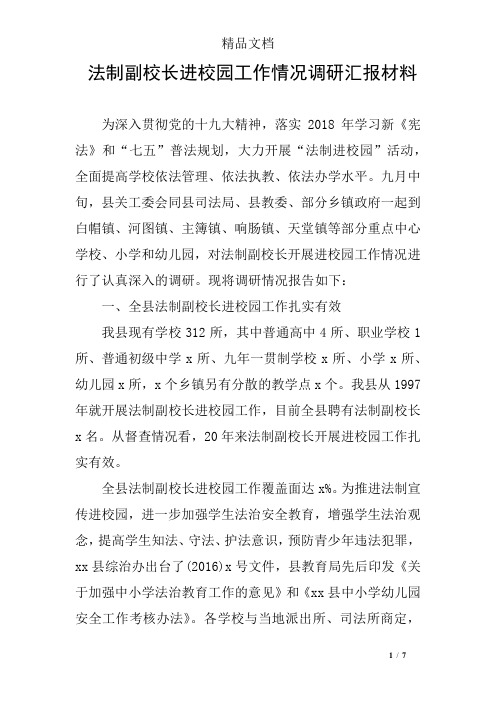 精品文档

法制副校长进校园工作情况调研汇报材料

为深入贯彻党的十九大精神，落实 2018 年学习新《宪法》和“七五”普法规划，大力开展“法制进校园”活动，全面提高学校依法管理、依法执教、依法办学水平。九月中旬，县关工委会同县司法局、县教委、部分乡镇政府一起到白帽镇、河图镇、主簿镇、响肠镇、天堂镇等部分重点中心学校、小学和幼儿园，对法制副校长开展进校园工作情况进行了认真深入的调研。现将调研情况报告如下：

一、全县法制副校长进校园工作扎实有效

我县现有学校 312 所，其中普通高中 4 所、职业学校 1 所、普通初级中学 x 所、九年一贯制学校 x 所、小学 x 所、幼儿园 x 所，x 个乡镇另有分散的教学点 x 个。我县从 1997 年就开展法制副校长进校园工作，目前全县聘有法制副校长 x 名。从督查情况看，20 年来法制副校长开展进校园工作扎实有效。

全县法制副校长进校园工作覆盖面达 x%。为推进法制宣传进校园，进一步加强学生法治安全教育，增强学生法治观念，提高学生知法、守法、护法意识，预防青少年违法犯罪，xx 县综治办出台了(2016)x 号文件，县教育局先后印发《关于加强中小学法治教育工作的意见》和《xx 县中小学幼儿园安全工作考核办法》。各学校与当地派出所、司法所商定，

1 / 7